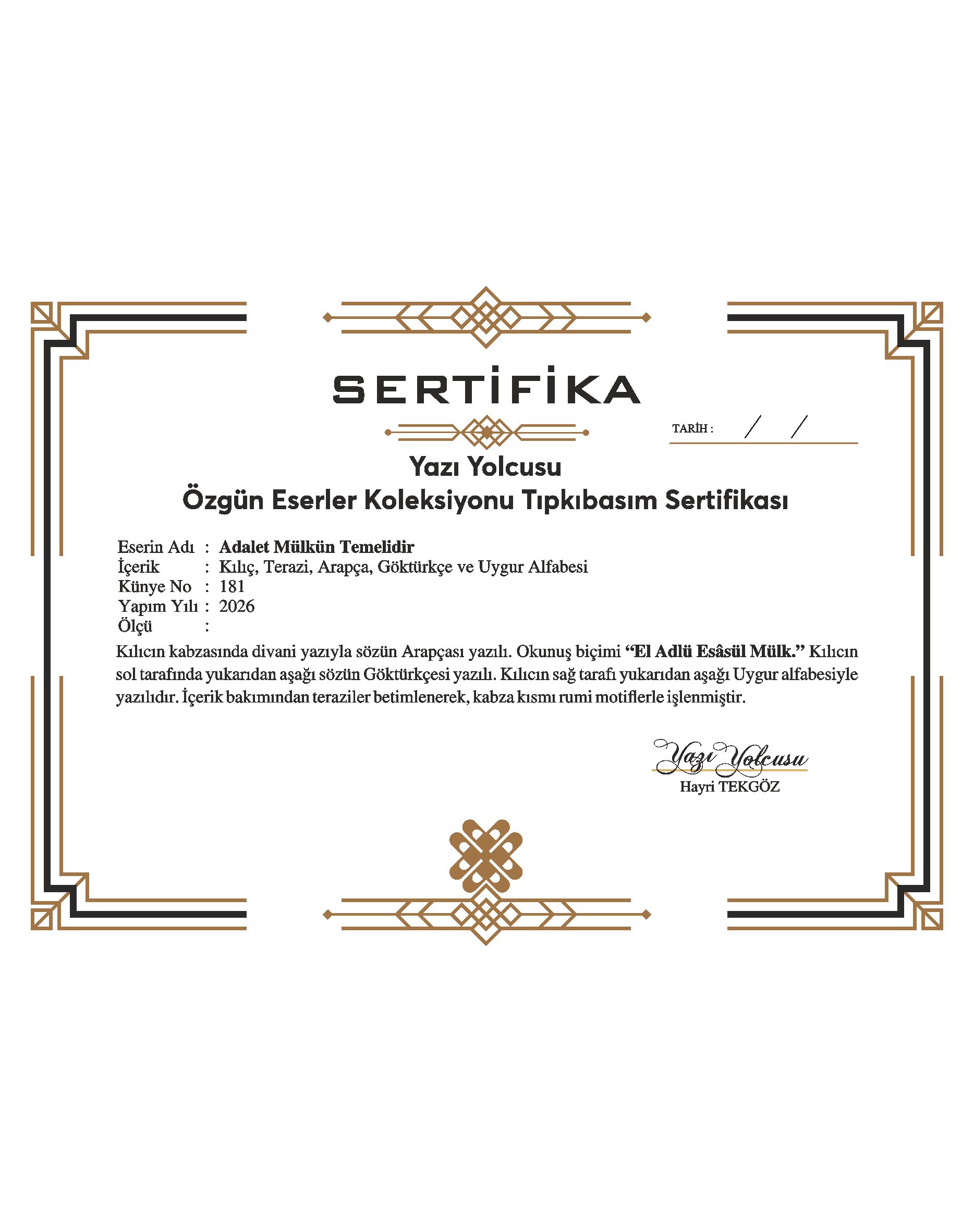 SERTİFİKA

TARİH : / /

Yazı Yolcusu
Özgün Eserler Koleksiyonu Tıpkıbasım Sertifikası

Eserin Adı : Adalet Mülkün Temelidir
İçerik : Kılıç, Terazi, Arapça, Göktürkçe ve Uygur Alfabesi
Künye No : 181
Yapım Yılı : 2026
Ölçü :

Kılıcın kabzasında divani yazıyla sözün Arapçası yazılı. Okunuş biçimi "El Adlü Esâsül Mülk." Kılıcın sol tarafında yukarıdan aşağı sözün Göktürkçesi yazılı. Kılıcın sağ tarafı yukarıdan aşağı Uygur alfabesiyle yazılıdır. İçerik bakımından teraziler betimlenerek, kabza kısmı rumi motiflerle işlenmiştir.

Yazı Yolcusu
Hayri TEKGÖZ